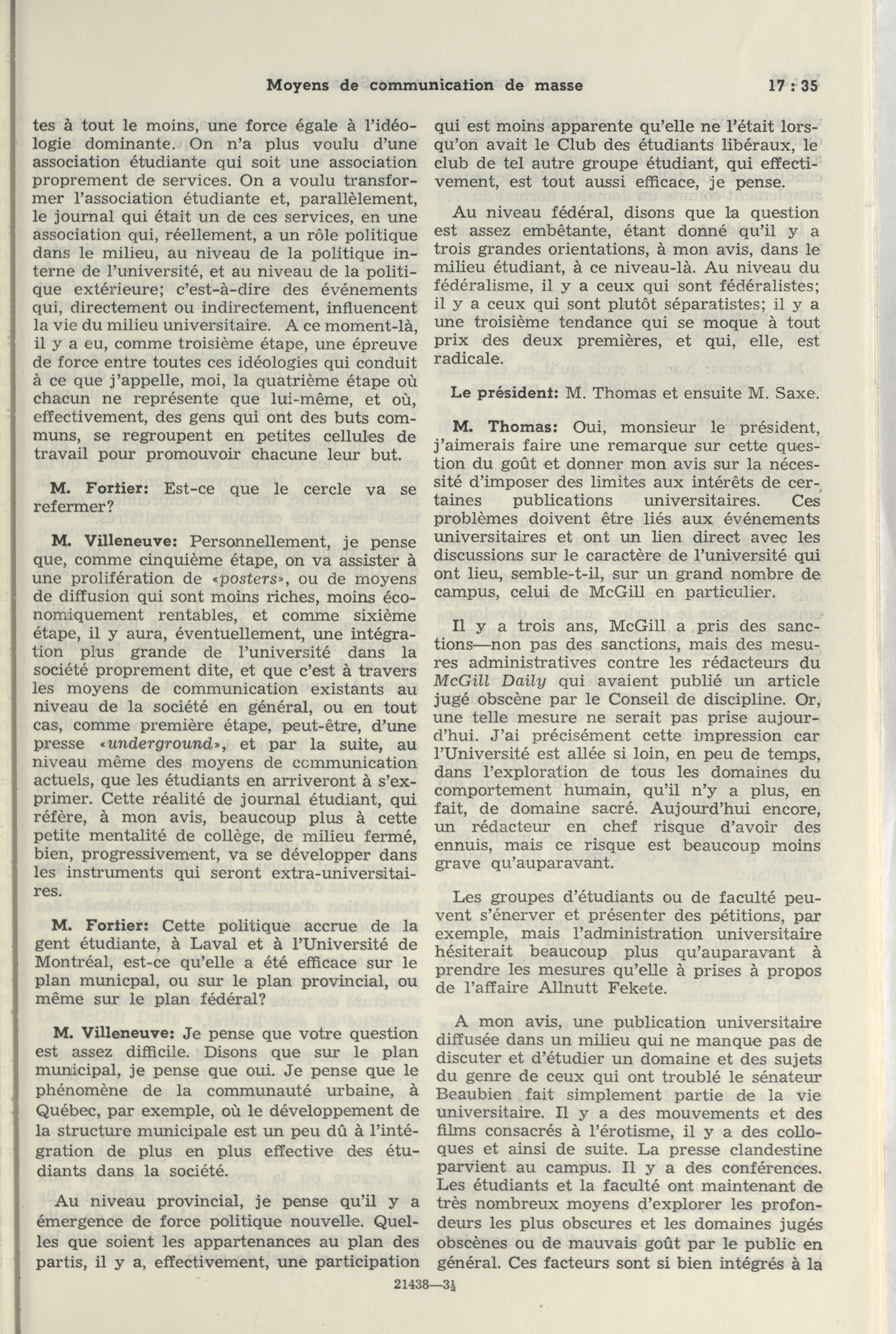 Moyens de communication de masse 17 : 35

tes à tout le moins, une force égale à l'idéologie dominante. On n'a plus voulu d'une association étudiante qui soit une association proprement de services. On a voulu transformer l'association étudiante et, parallèlement, le journal qui était un de ces services, en une association qui, réellement, a un rôle politique dans le milieu, au niveau de la politique interne de l'université, et au niveau de la politique extérieure; c'est-à-dire des événements qui, directement ou indirectement, influencent la vie du milieu universitaire. A ce moment-là, il y a eu, comme troisième étape, une épreuve de force entre toutes ces idéologies qui conduit à ce que j'appelle, moi, la quatrième étape où chacun ne représente que lui-même, et où, effectivement, des gens qui ont des buts communs, se regroupent en petites cellules de travail pour promouvoir chacune leur but.

M. Fortier: Est-ce que le cercle va se refermer?

M. Villeneuve: Personnellement, je pense que, comme cinquième étape, on va assister à une prolifération de «posters», ou de moyens de diffusion qui sont moins riches, moins économiquement rentables, et comme sixième étape, il y aura, éventuellement, une intégration plus grande de l'université dans la société proprement dite, et que c'est à travers les moyens de communication existants au niveau de la société en général, ou en tout cas, comme première étape, peut-être, d'une presse «underground», et par la suite, au niveau même des moyens de communication actuels, que les étudiants en arriveront à s'exprimer. Cette réalité de journal étudiant, qui réfère, à mon avis, beaucoup plus à cette petite mentalité de collège, de milieu fermé, bien, progressivement, va se développer dans les instruments qui seront extra-universitaires.

M. Fortier: Cette politique accrue de la gent étudiante, à Laval et à l'Université de Montréal, est-ce qu'elle a été efficace sur le plan municpal, ou sur le plan provincial, ou même sur le plan fédéral?

M. Villeneuve: Je pense que votre question est assez difficile. Disons que sur le plan municipal, je pense que oui. Je pense que le phénomène de la communauté urbaine, à Québec, par exemple, où le développement de la structure municipale est un peu dû à l'intégration de plus en plus effective des étudiants dans la société.

Au niveau provincial, je pense qu'il y a émergence de force politique nouvelle. Quelles que soient les appartenances au plan des partis, il y a, effectivement, une participation qui est moins apparente qu'elle ne l'était lorsqu'on avait le Club des étudiants libéraux, le club de tel autre groupe étudiant, qui effectivement, est tout aussi efficace, je pense.

Au niveau fédéral, disons que la question est assez embêtante, étant donné qu'il y a trois grandes orientations, à mon avis, dans le milieu étudiant, à ce niveau-là. Au niveau du fédéralisme, il y a ceux qui sont fédéralistes; il y a ceux qui sont plutôt séparatistes; il y a une troisième tendance qui se moque à tout prix des deux premières, et qui, elle, est radicale.

Le président: M. Thomas et ensuite M. Saxe.

M. Thomas: Oui, monsieur le président, j'aimerais faire une remarque sur cette question du goût et donner mon avis sur la nécessité d'imposer des limites aux intérêts de certaines publications universitaires. Ces problèmes doivent être liés aux événements universitaires et ont un lien direct avec les discussions sur le caractère de l'université qui ont lieu, semble-t-il, sur un grand nombre de campus, celui de McGill en particulier.

Il y a trois ans, McGill a pris des sanctions—non pas des sanctions, mais des mesures administratives contre les rédacteurs du McGill Daily qui avaient publié un article jugé obscène par le Conseil de discipline. Or, une telle mesure ne serait pas prise aujourd'hui. J'ai précisément cette impression car l'Université est allée si loin, en peu de temps, dans l'exploration de tous les domaines du comportement humain, qu'il n'y a plus, en fait, de domaine sacré. Aujourd'hui encore, un rédacteur en chef risque d'avoir des ennuis, mais ce risque est beaucoup moins grave qu'auparavant.

Les groupes d'étudiants ou de faculté peuvent s'énerver et présenter des pétitions, par exemple, mais l'administration universitaire hésiterait beaucoup plus qu'auparavant à prendre les mesures qu'elle à prises à propos de l'affaire Allnutt Fekete.

A mon avis, une publication universitaire diffusée dans un milieu qui ne manque pas de discuter et d'étudier un domaine et des sujets du genre de ceux qui ont troublé le sénateur Beaubien fait simplement partie de la vie universitaire. Il y a des mouvements et des films consacrés à l'érotisme, il y a des colloques et ainsi de suite. La presse clandestine parvient au campus. Il y a des conférences. Les étudiants et la faculté ont maintenant de très nombreux moyens d'explorer les profondeurs les plus obscures et les domaines jugés obscènes ou de mauvais goût par le public en général. Ces facteurs sont si bien intégrés à la

21438—3½